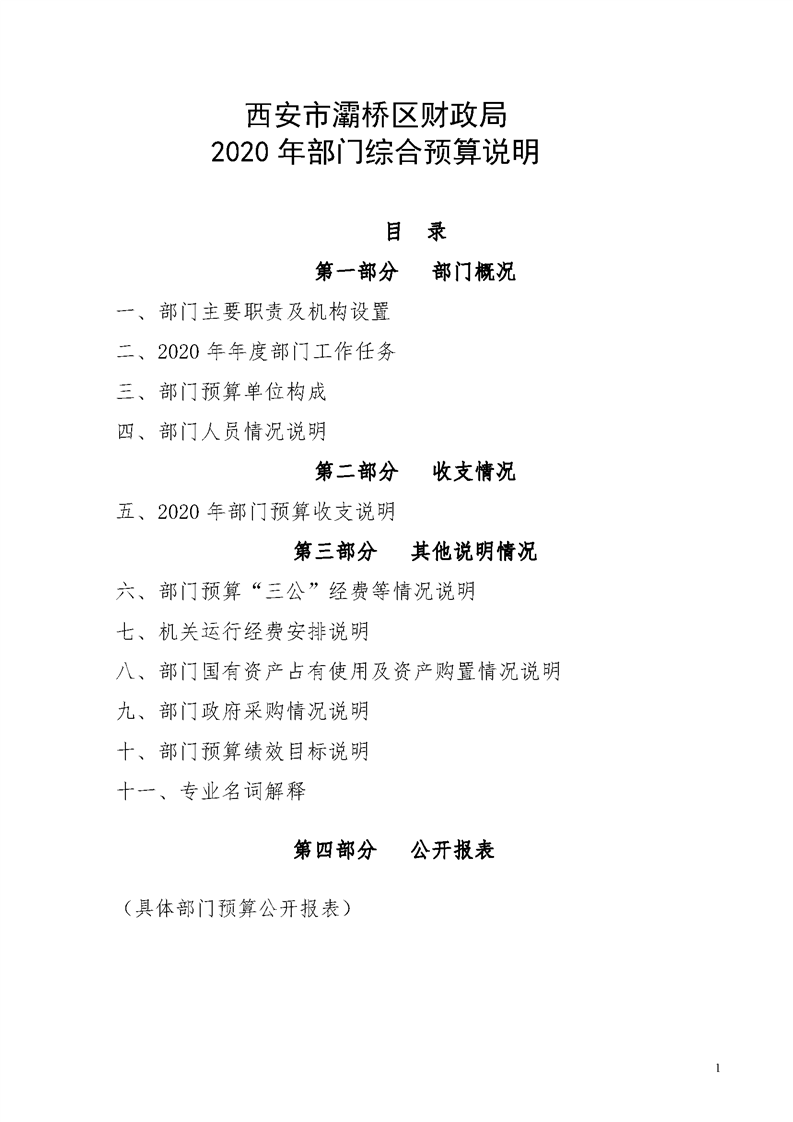 西安市灞桥区财政局
2020 年部门综合预算说明

目 录

第一部分 部门概况

一、部门主要职责及机构设置

二、2020 年年度部门工作任务

三、部门预算单位构成

四、部门人员情况说明

第二部分 收支情况

五、2020 年部门预算收支说明

第三部分 其他说明情况

六、部门预算“三公”经费等情况说明

七、机关运行经费安排说明

八、部门国有资产占有使用及资产购置情况说明

九、部门政府采购情况说明

十、部门预算绩效目标说明

十一、专业名词解释

第四部分 公开报表

（具体部门预算公开报表）

1